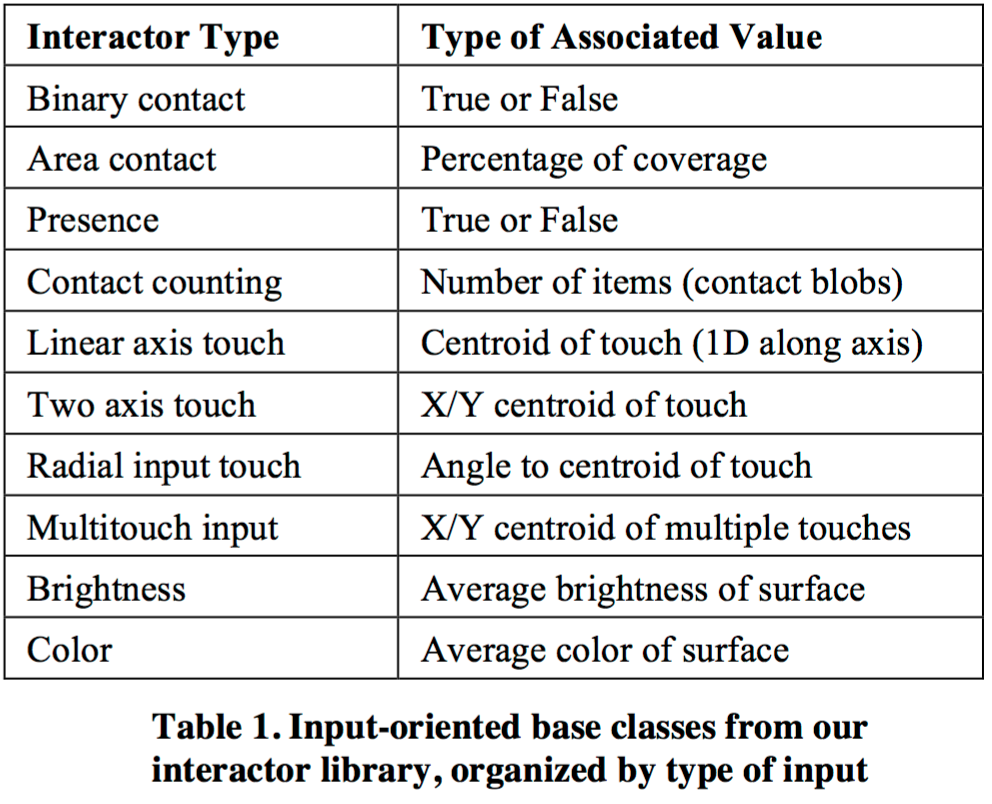 | Interactor Type | Type of Associated Value |
|---|---|
| Binary contact | True or False |
| Area contact | Percentage of coverage |
| Presence | True or False |
| Contact counting | Number of items (contact blobs) |
| Linear axis touch | Centroid of touch (1D along axis) |
| Two axis touch | X/Y centroid of touch |
| Radial input touch | Angle to centroid of touch |
| Multitouch input | X/Y centroid of multiple touches |
| Brightness | Average brightness of surface |
| Color | Average color of surface |

Table 1. Input-oriented base classes from our interactor library, organized by type of input